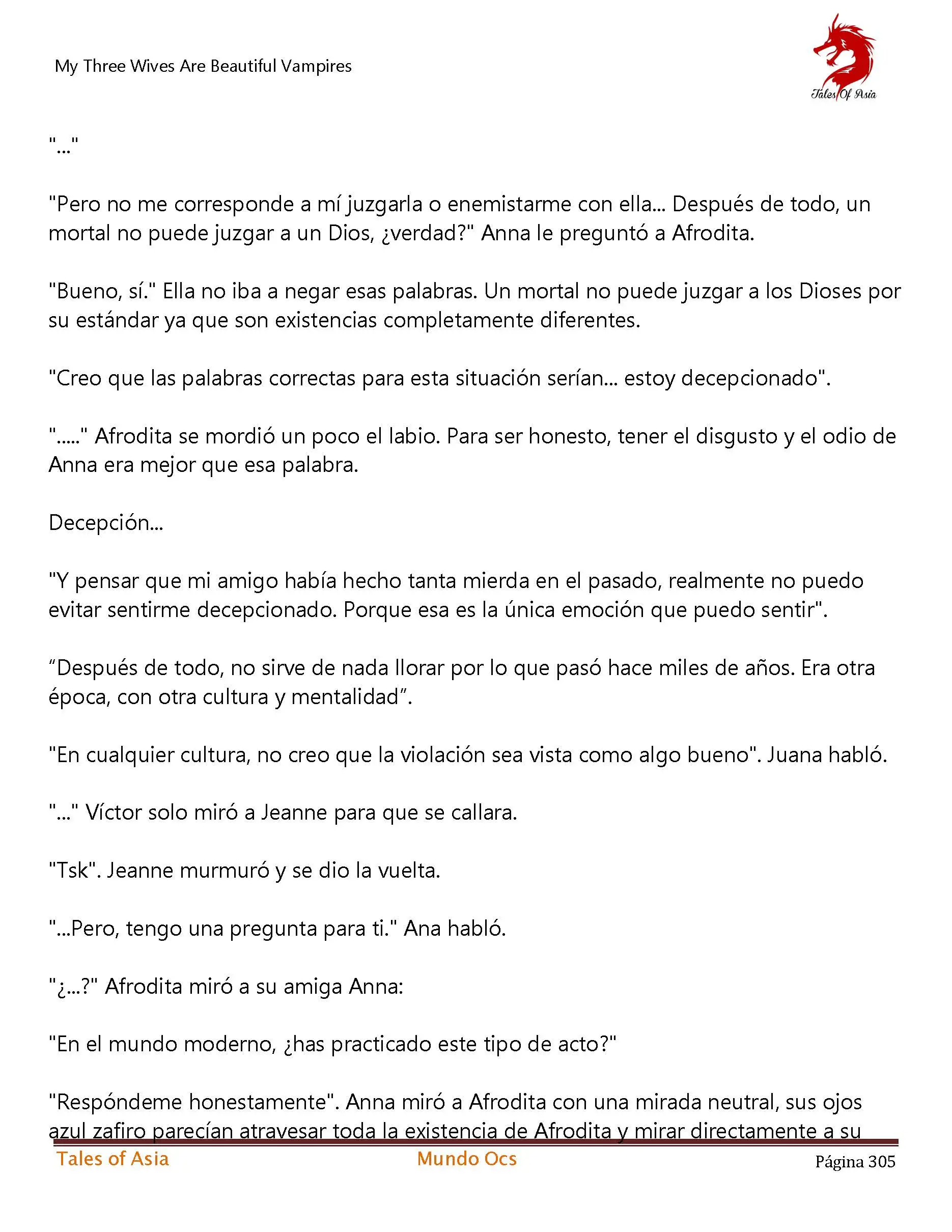 My Three Wives Are Beautiful Vampires

Tales Of Asia

"..."

"Pero no me corresponde a mí juzgarla o enemistarme con ella... Después de todo, un mortal no puede juzgar a un Dios, ¿verdad?" Anna le preguntó a Afrodita.

"Bueno, sí." Ella no iba a negar esas palabras. Un mortal no puede juzgar a los Dioses por su estándar ya que son existencias completamente diferentes.

"Creo que las palabras correctas para esta situación serían... estoy decepcionado".

"....." Afrodita se mordió un poco el labio. Para ser honesto, tener el disgusto y el odio de Anna era mejor que esa palabra.

Decepción...

"Y pensar que mi amigo había hecho tanta mierda en el pasado, realmente no puedo evitar sentirme decepcionado. Porque esa es la única emoción que puedo sentir".

“Después de todo, no sirve de nada llorar por lo que pasó hace miles de años. Era otra época, con otra cultura y mentalidad”.

"En cualquier cultura, no creo que la violación sea vista como algo bueno". Juana habló.

"..." Víctor solo miró a Jeanne para que se callara.

"Tsk". Jeanne murmuró y se dio la vuelta.

"...Pero, tengo una pregunta para ti." Ana habló.

"¿...?" Afrodita miró a su amiga Anna:

"En el mundo moderno, ¿has practicado este tipo de acto?"

"Respóndeme honestamente". Anna miró a Afrodita con una mirada neutral, sus ojos azul zafiro parecían atravesar toda la existencia de Afrodita y mirar directamente a su

Tales of Asia Mundo Ocs Página 305